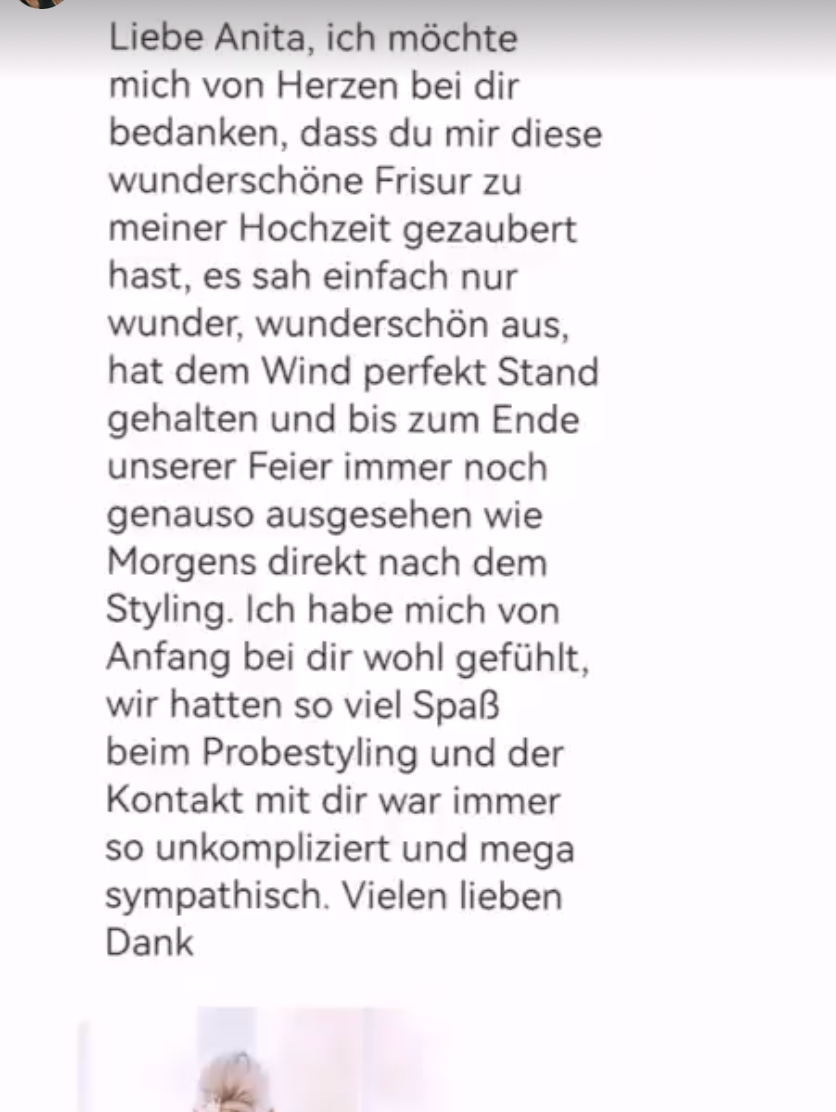 Liebe Anita, ich möchte mich von Herzen bei dir bedanken, dass du mir diese wunderschöne Frisur zu meiner Hochzeit gezaubert hast, es sah einfach nur wunder, wunderschön aus, hat dem Wind perfekt Stand gehalten und bis zum Ende unserer Feier immer noch genauso ausgesehen wie Morgens direkt nach dem Styling. Ich habe mich von Anfang bei dir wohl gefühlt, wir hatten so viel Spaß beim Probestyling und der Kontakt mit dir war immer so unkompliziert und mega sympathisch. Vielen lieben Dank